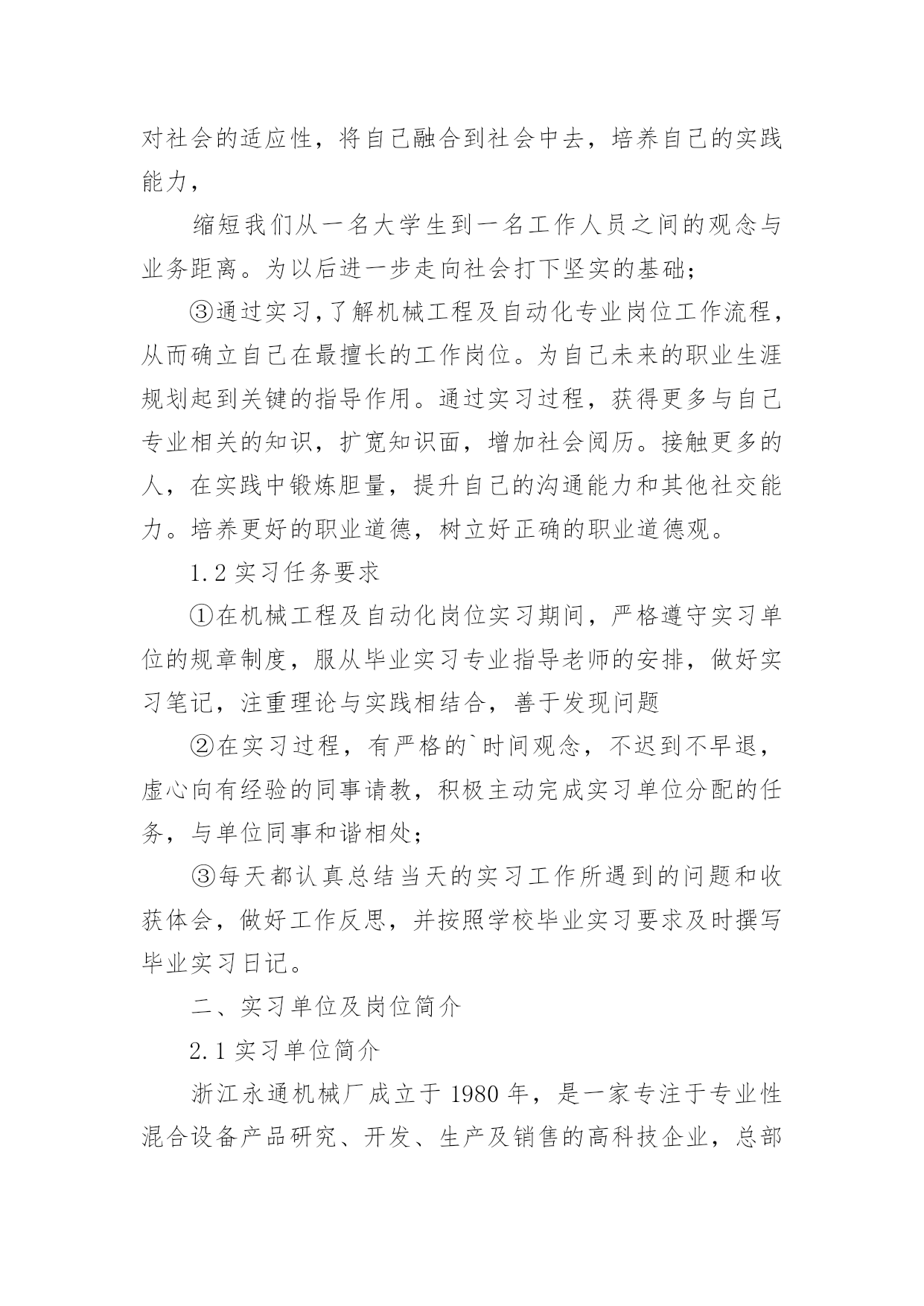 对社会的适应性，将自己融合到社会中去，培养自己的实践能力，

缩短我们从一名大学生到一名工作人员之间的观念与业务距离。为以后进一步走向社会打下坚实的基础；

③通过实习，了解机械工程及自动化专业岗位工作流程，从而确立自己在最擅长的工作岗位。为自己未来的职业生涯规划起到关键的指导作用。通过实习过程，获得更多与自己专业相关的知识，扩宽知识面，增加社会阅历。接触更多的人，在实践中锻炼胆量，提升自己的沟通能力和其他社交能力。培养更好的职业道德，树立好正确的职业道德观。

1.2 实习任务要求

①在机械工程及自动化岗位实习期间，严格遵守实习单位的规章制度，服从毕业实习专业指导老师的安排，做好实习笔记，注重理论与实践相结合，善于发现问题

②在实习过程，有严格的`时间观念，不迟到不早退，虚心向有经验的同事请教，积极主动完成实习单位分配的任务，与单位同事和谐相处；

③每天都认真总结当天的实习工作所遇到的问题和收获体会，做好工作反思，并按照学校毕业实习要求及时撰写毕业实习日记。

二、实习单位及岗位简介

2.1 实习单位简介

浙江永通机械厂成立于 1980 年，是一家专注于专业性混合设备产品研究、开发、生产及销售的高科技企业，总部